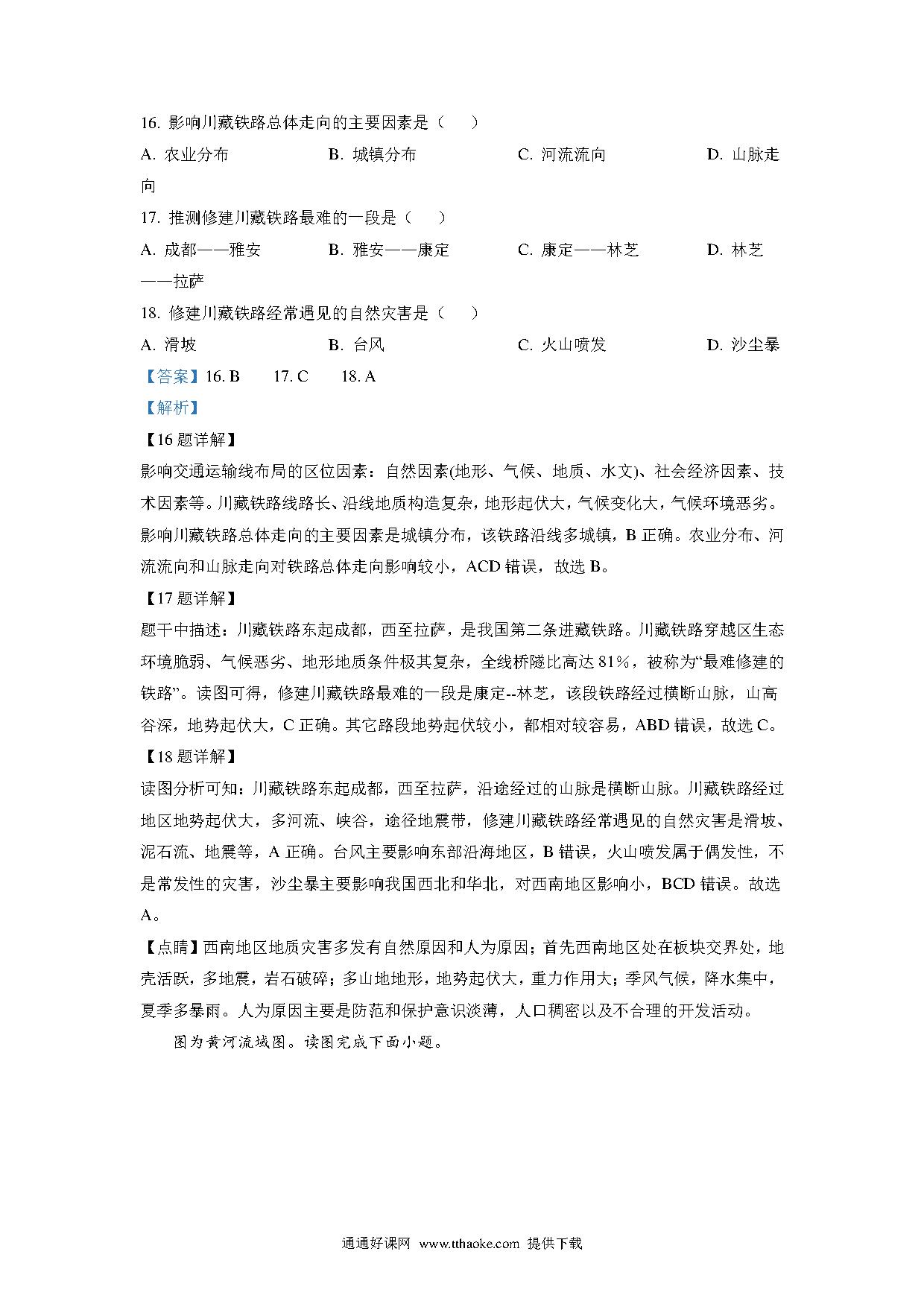 16. 影响川藏铁路总体走向的主要因素是（　　）

A. 农业分布　　　B. 城镇分布　　　C. 河流流向　　　D. 山脉走向

17. 推测修建川藏铁路最难的一段是（　　）

A. 成都——雅安　　　B. 雅安——康定　　　C. 康定——林芝　　　D. 林芝——拉萨

18. 修建川藏铁路经常遇见的自然灾害是（　　）

A. 滑坡　　　B. 台风　　　C. 火山喷发　　　D. 沙尘暴

【答案】16. B　　17. C　　18. A

【解析】

【16 题详解】

影响交通运输线布局的区位因素：自然因素(地形、气候、地质、水文)、社会经济因素、技术因素等。川藏铁路线路长、沿线地质构造复杂，地形起伏大，气候变化大，气候环境恶劣。影响川藏铁路总体走向的主要因素是城镇分布，该铁路沿线多城镇，B 正确。农业分布、河流流向和山脉走向对铁路总体走向影响较小，ACD 错误，故选 B。

【17 题详解】

题干中描述：川藏铁路东起成都，西至拉萨，是我国第二条进藏铁路。川藏铁路穿越区生态环境脆弱、气候恶劣、地形地质条件极其复杂，全线桥隧比高达 81%，被称为“最难修建的铁路”。读图可得，修建川藏铁路最难的一段是康定--林芝，该段铁路经过横断山脉，山高谷深，地势起伏大，C 正确。其它路段地势起伏较小，都相对较容易，ABD 错误，故选 C。

【18 题详解】

读图分析可知：川藏铁路东起成都，西至拉萨，沿途经过的山脉是横断山脉。川藏铁路经过地区地势起伏大，多河流、峡谷，途径地震带，修建川藏铁路经常遇见的自然灾害是滑坡、泥石流、地震等，A 正确。台风主要影响东部沿海地区，B 错误，火山喷发属于偶发性，不是常发性的灾害，沙尘暴主要影响我国西北和华北，对西南地区影响小，BCD 错误。故选 A。

【点睛】西南地区地质灾害多发有自然原因和人为原因；首先西南地区处在板块交界处，地壳活跃，多地震，岩石破碎；多山地地形，地势起伏大，重力作用大；季风气候，降水集中，夏季多暴雨。人为原因主要是防范和保护意识淡薄，人口稠密以及不合理的开发活动。

图为黄河流域图。读图完成下面小题。

通通好课网 www.tthaoke.com 提供下载